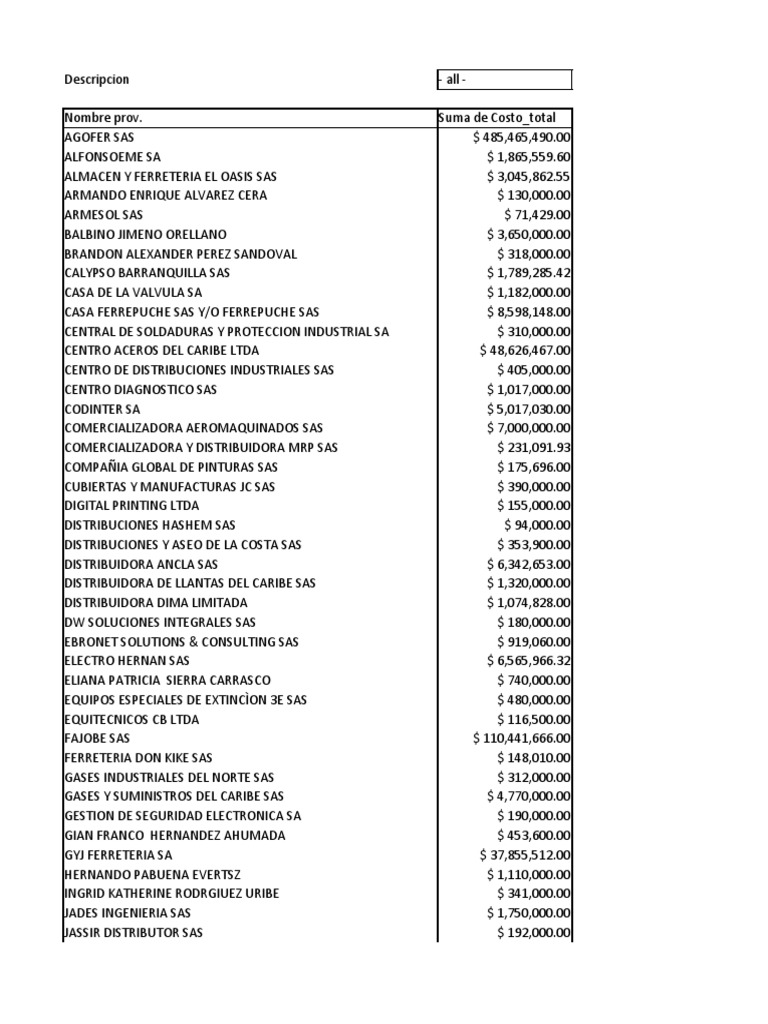 | Descripcion | - all - |
|---|---|

| Nombre prov. | Suma de Costo_total |
|---|---|
| AGOFER SAS | $ 485,465,490.00 |
| ALFONSOEME SA | $ 1,865,559.60 |
| ALMACEN Y FERRETERIA EL OASIS SAS | $ 3,045,862.55 |
| ARMANDO ENRIQUE ALVAREZ CERA | $ 130,000.00 |
| ARMESOL SAS | $ 71,429.00 |
| BALBINO JIMENO ORELLANO | $ 3,650,000.00 |
| BRANDON ALEXANDER PEREZ SANDOVAL | $ 318,000.00 |
| CALYPSO BARRANQUILLA SAS | $ 1,789,285.42 |
| CASA DE LA VALVULA SA | $ 1,182,000.00 |
| CASA FERREPUCHE SAS Y/O FERREPUCHE SAS | $ 8,598,148.00 |
| CENTRAL DE SOLDADURAS Y PROTECCION INDUSTRIAL SA | $ 310,000.00 |
| CENTRO ACEROS DEL CARIBE LTDA | $ 48,626,467.00 |
| CENTRO DE DISTRIBUCIONES INDUSTRIALES SAS | $ 405,000.00 |
| CENTRO DIAGNOSTICO SAS | $ 1,017,000.00 |
| CODINTER SA | $ 5,017,030.00 |
| COMERCIALIZADORA AEROMAQUINADOS SAS | $ 7,000,000.00 |
| COMERCIALIZADORA Y DISTRIBUIDORA MRP SAS | $ 231,091.93 |
| COMPAÑIA GLOBAL DE PINTURAS SAS | $ 175,696.00 |
| CUBIERTAS Y MANUFACTURAS JC SAS | $ 390,000.00 |
| DIGITAL PRINTING LTDA | $ 155,000.00 |
| DISTRIBUCIONES HASHEM SAS | $ 94,000.00 |
| DISTRIBUCIONES Y ASEO DE LA COSTA SAS | $ 353,900.00 |
| DISTRIBUIDORA ANCLA SAS | $ 6,342,653.00 |
| DISTRIBUIDORA DE LLANTAS DEL CARIBE SAS | $ 1,320,000.00 |
| DISTRIBUIDORA DIMA LIMITADA | $ 1,074,828.00 |
| DW SOLUCIONES INTEGRALES SAS | $ 180,000.00 |
| EBRONET SOLUTIONS & CONSULTING SAS | $ 919,060.00 |
| ELECTRO HERNAN SAS | $ 6,565,966.32 |
| ELIANA PATRICIA SIERRA CARRASCO | $ 740,000.00 |
| EQUIPOS ESPECIALES DE EXTINCÌON 3E SAS | $ 480,000.00 |
| EQUITECNICOS CB LTDA | $ 116,500.00 |
| FAJOBE SAS | $ 110,441,666.00 |
| FERRETERIA DON KIKE SAS | $ 148,010.00 |
| GASES INDUSTRIALES DEL NORTE SAS | $ 312,000.00 |
| GASES Y SUMINISTROS DEL CARIBE SAS | $ 4,770,000.00 |
| GESTION DE SEGURIDAD ELECTRONICA SA | $ 190,000.00 |
| GIAN FRANCO HERNANDEZ AHUMADA | $ 453,600.00 |
| GYJ FERRETERIA SA | $ 37,855,512.00 |
| HERNANDO PABUENA EVERTSZ | $ 1,110,000.00 |
| INGRID KATHERINE RODRGIUEZ URIBE | $ 341,000.00 |
| JADES INGENIERIA SAS | $ 1,750,000.00 |
| JASSIR DISTRIBUTOR SAS | $ 192,000.00 |